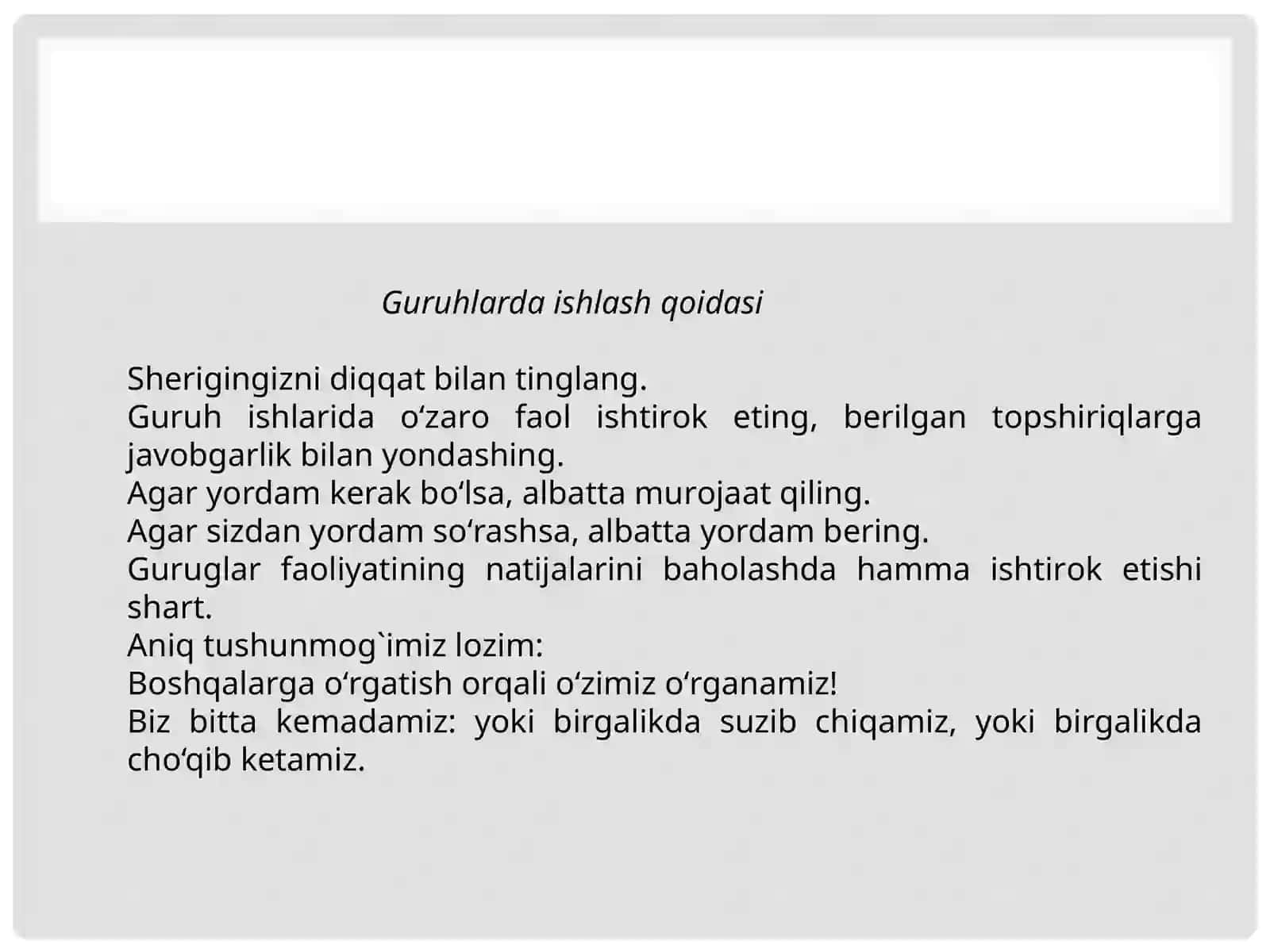 Guruhlarda ishlash qoidasi

Sherigingizni diqqat bilan tinglang.
Guruh ishlarida o‘zaro faol ishtirok eting, berilgan topshiriqlarga javobgarlik bilan yondashing.
Agar yordam kerak bo‘lsa, albatta murojaat qiling.
Agar sizdan yordam so‘rashsa, albatta yordam bering.
Guruglar faoliyatining natijalarini baholashda hamma ishtirok etishi shart.
Aniq tushunmog`imiz lozim:
Boshqalarga o‘rgatish orqali o‘zimiz o‘rganamiz!
Biz bitta kemadamiz: yoki birgalikda suzib chiqamiz, yoki birgalikda cho‘qib ketamiz.